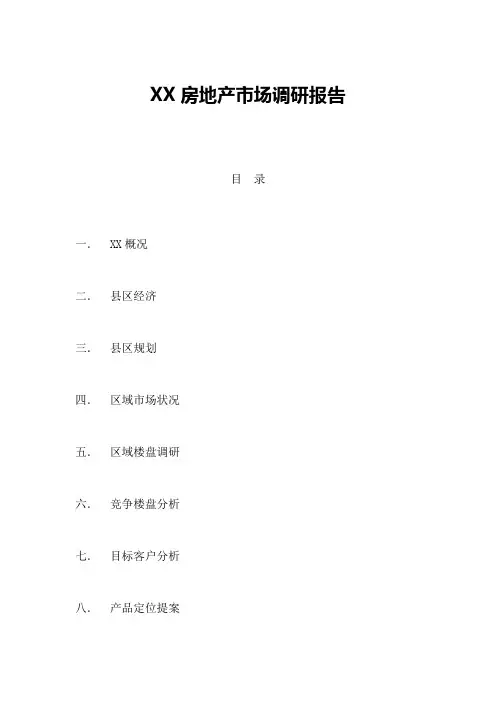 XX 房地产市场调研报告

目 录

一. XX 概况

二. 县区经济

三. 县区规划

四. 区域市场状况

五. 区域楼盘调研

六. 竞争楼盘分析

七. 目标客户分析

八. 产品定位提案